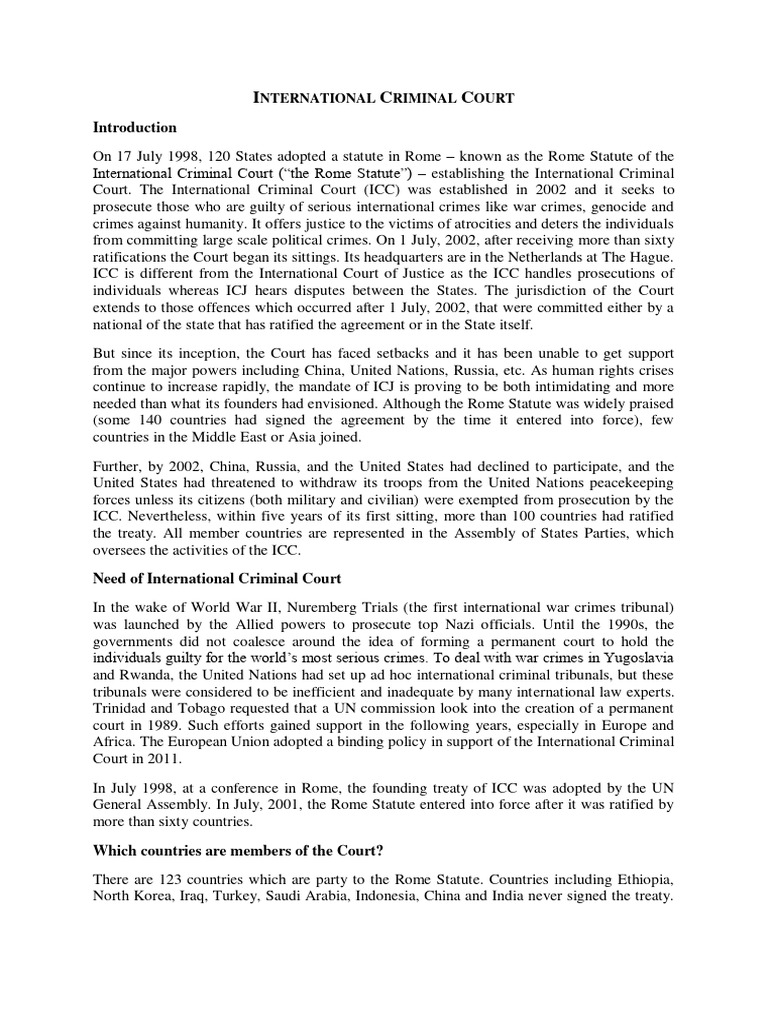 INTERNATIONAL CRIMINAL COURT

Introduction

On 17 July 1998, 120 States adopted a statute in Rome – known as the Rome Statute of the International Criminal Court ("the Rome Statute") – establishing the International Criminal Court. The International Criminal Court (ICC) was established in 2002 and it seeks to prosecute those who are guilty of serious international crimes like war crimes, genocide and crimes against humanity. It offers justice to the victims of atrocities and deters the individuals from committing large scale political crimes. On 1 July, 2002, after receiving more than sixty ratifications the Court began its sittings. Its headquarters are in the Netherlands at The Hague. ICC is different from the International Court of Justice as the ICC handles prosecutions of individuals whereas ICJ hears disputes between the States. The jurisdiction of the Court extends to those offences which occurred after 1 July, 2002, that were committed either by a national of the state that has ratified the agreement or in the State itself.

But since its inception, the Court has faced setbacks and it has been unable to get support from the major powers including China, United Nations, Russia, etc. As human rights crises continue to increase rapidly, the mandate of ICJ is proving to be both intimidating and more needed than what its founders had envisioned. Although the Rome Statute was widely praised (some 140 countries had signed the agreement by the time it entered into force), few countries in the Middle East or Asia joined.

Further, by 2002, China, Russia, and the United States had declined to participate, and the United States had threatened to withdraw its troops from the United Nations peacekeeping forces unless its citizens (both military and civilian) were exempted from prosecution by the ICC. Nevertheless, within five years of its first sitting, more than 100 countries had ratified the treaty. All member countries are represented in the Assembly of States Parties, which oversees the activities of the ICC.

Need of International Criminal Court

In the wake of World War II, Nuremberg Trials (the first international war crimes tribunal) was launched by the Allied powers to prosecute top Nazi officials. Until the 1990s, the governments did not coalesce around the idea of forming a permanent court to hold the individuals guilty for the world's most serious crimes. To deal with war crimes in Yugoslavia and Rwanda, the United Nations had set up ad hoc international criminal tribunals, but these tribunals were considered to be inefficient and inadequate by many international law experts. Trinidad and Tobago requested that a UN commission look into the creation of a permanent court in 1989. Such efforts gained support in the following years, especially in Europe and Africa. The European Union adopted a binding policy in support of the International Criminal Court in 2011.

In July 1998, at a conference in Rome, the founding treaty of ICC was adopted by the UN General Assembly. In July, 2001, the Rome Statute entered into force after it was ratified by more than sixty countries.

Which countries are members of the Court?

There are 123 countries which are party to the Rome Statute. Countries including Ethiopia, North Korea, Iraq, Turkey, Saudi Arabia, Indonesia, China and India never signed the treaty.